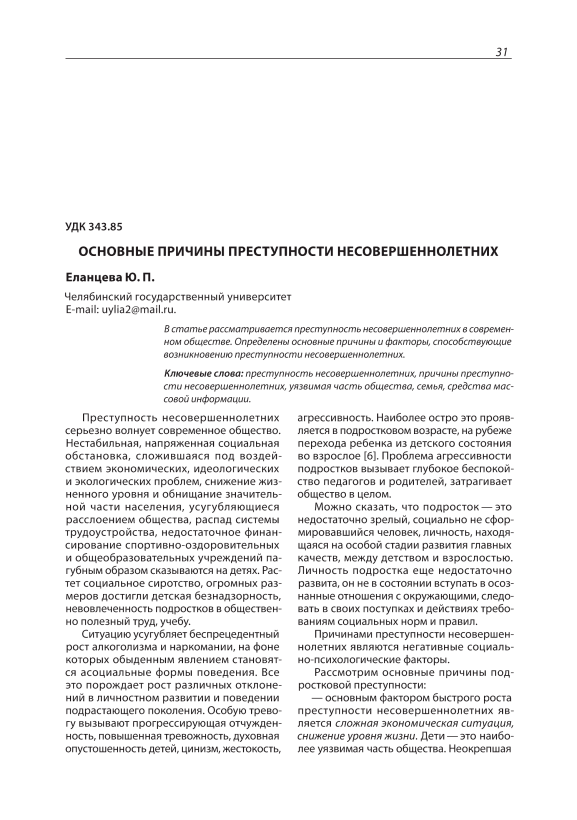 31

УДК 343.85

ОСНОВНЫЕ ПРИЧИНЫ ПРЕСТУПНОСТИ НЕСОВЕРШЕННОЛЕТНИХ

Еланцева Ю. П.

Челябинский государственный университет
E-mail: uylia2@mail.ru.

В статье рассматривается преступность несовершеннолетних в современном обществе. Определены основные причины и факторы, способствующие возникновению преступности несовершеннолетних.

Ключевые слова: преступность несовершеннолетних, причины преступности несовершеннолетних, уязвимая часть общества, семья, средства массовой информации.

Преступность несовершеннолетних серьезно волнует современное общество. Нестабильная, напряженная социальная обстановка, сложившаяся под воздействием экономических, идеологических и экологических проблем, снижение жизненного уровня и обнищание значительной части населения, усугубляющиеся расслоением общества, распад системы трудоустройства, недостаточное финансирование спортивно-оздоровительных и общеобразовательных учреждений пагубным образом сказываются на детях. Растет социальное сиротство, огромных размеров достигли детская безнадзорность, невовлеченность подростков в общественно полезный труд, учебу.

Ситуацию усугубляет беспрецедентный рост алкоголизма и наркомании, на фоне которых обыденным явлением становятся асоциальные формы поведения. Все это порождает рост различных отклонений в личностном развитии и поведении подрастающего поколения. Особую тревогу вызывают прогрессирующая отчужденность, повышенная тревожность, духовная опустошенность детей, цинизм, жестокость, агрессивность. Наиболее остро это проявляется в подростковом возрасте, на рубеже перехода ребенка из детского состояния во взрослое [6]. Проблема агрессивности подростков вызывает глубокое беспокойство педагогов и родителей, затрагивает общество в целом.

Можно сказать, что подросток — это недостаточно зрелый, социально не сформировавшийся человек, личность, находящаяся на особой стадии развития главных качеств, между детством и взрослостью. Личность подростка еще недостаточно развита, он не в состоянии вступать в осознанные отношения с окружающими, следовать в своих поступках и действиях требованиям социальных норм и правил.

Причинами преступности несовершеннолетних являются негативные социально-психологические факторы.

Рассмотрим основные причины подростковой преступности:

— основным фактором быстрого роста преступности несовершеннолетних является сложная экономическая ситуация, снижение уровня жизни. Дети — это наиболее уязвимая часть общества. Неокрепшая